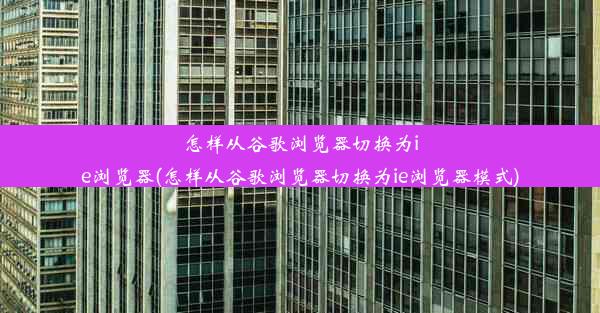 怎样从谷歌浏览器切换为ie浏览器(怎样从谷歌浏览器切换为ie浏览器模式)